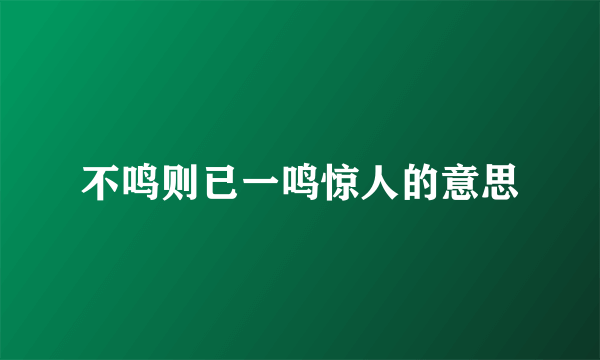 不鸣则已一鸣惊人的意思